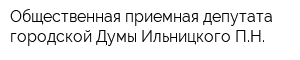 Общественная приемная депутата городской Думы Ильницкого П.Н.